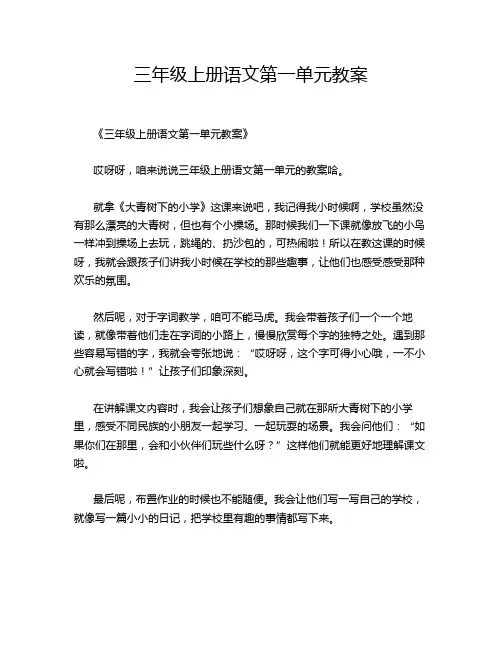 三年级上册语文第一单元教案

《三年级上册语文第一单元教案》

哎呀呀，咱来说说三年级上册语文第一单元的教案哈。

就拿《大青树下的小学》这课来说吧，我记得我小时候啊，学校虽然没有那么漂亮的大青树，但也有个小操场。那时候我们一下课就像放飞的小鸟一样冲到操场上去玩，跳绳的、扔沙包的，可热闹啦！所以在教这课的时候呀，我就会跟孩子们讲我小时候在学校的那些趣事，让他们也感受感受那种欢乐的氛围。

然后呢，对于字词教学，咱可不能马虎。我会带着孩子们一个一个地读，就像带着他们走在字词的小路上，慢慢欣赏每个字的独特之处。遇到那些容易写错的字，我就会夸张地说：“哎呀呀，这个字可得小心哦，一不小心就会写错啦！”让孩子们印象深刻。

在讲解课文内容时，我会让孩子们想象自己就在那所大青树下的小学里，感受不同民族的小朋友一起学习、一起玩耍的场景。我会问他们：“如果你们在那里，会和小伙伴们玩些什么呀？”这样他们就能更好地理解课文啦。

最后呢，布置作业的时候也不能随便。我会让他们写一写自己的学校，就像写一篇小小的日记，把学校里有趣的事情都写下来。